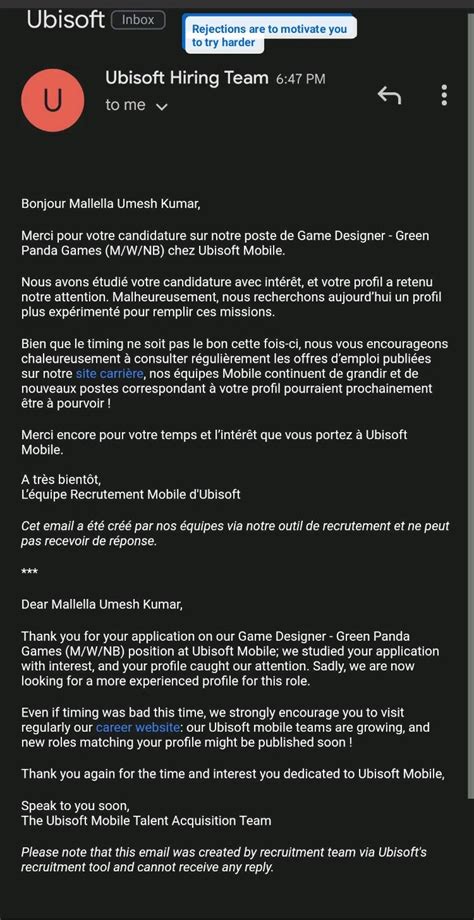 Ubisoft Inbox

Rejections are to motivate you to try harder

U

Ubisoft Hiring Team 6:47 PM

to me

Bonjour Mallella Umesh Kumar,

Merci pour votre candidature sur notre poste de Game Designer - Green Panda Games (M/W/NB) chez Ubisoft Mobile.

Nous avons étudié votre candidature avec intérêt, et votre profil a retenu notre attention. Malheureusement, nous recherchons aujourd'hui un profil plus expérimenté pour remplir ces missions.

Bien que le timing ne soit pas le bon cette fois-ci, nous vous encourageons chaleureusement à consulter régulièrement les offres d'emploi publiées sur notre site carrière, nos équipes Mobile continuent de grandir et de nouveaux postes correspondant à votre profil pourraient prochainement être à pourvoir !

Merci encore pour votre temps et l'intérêt que vous portez à Ubisoft Mobile.

A très bientôt,
L'équipe Recrutement Mobile d'Ubisoft

Cet email a été créé par nos équipes via notre outil de recrutement et ne peut pas recevoir de réponse.

***

Dear Mallella Umesh Kumar,

Thank you for your application on our Game Designer - Green Panda Games (M/W/NB) position at Ubisoft Mobile; we studied your application with interest, and your profile caught our attention. Sadly, we are now looking for a more experienced profile for this role.

Even if timing was bad this time, we strongly encourage you to visit regularly our career website: our Ubisoft mobile teams are growing, and new roles matching your profile might be published soon !

Thank you again for the time and interest you dedicated to Ubisoft Mobile,

Speak to you soon,
The Ubisoft Mobile Talent Acquisition Team

Please note that this email was created by recruitment team via Ubisoft's recruitment tool and cannot receive any reply.